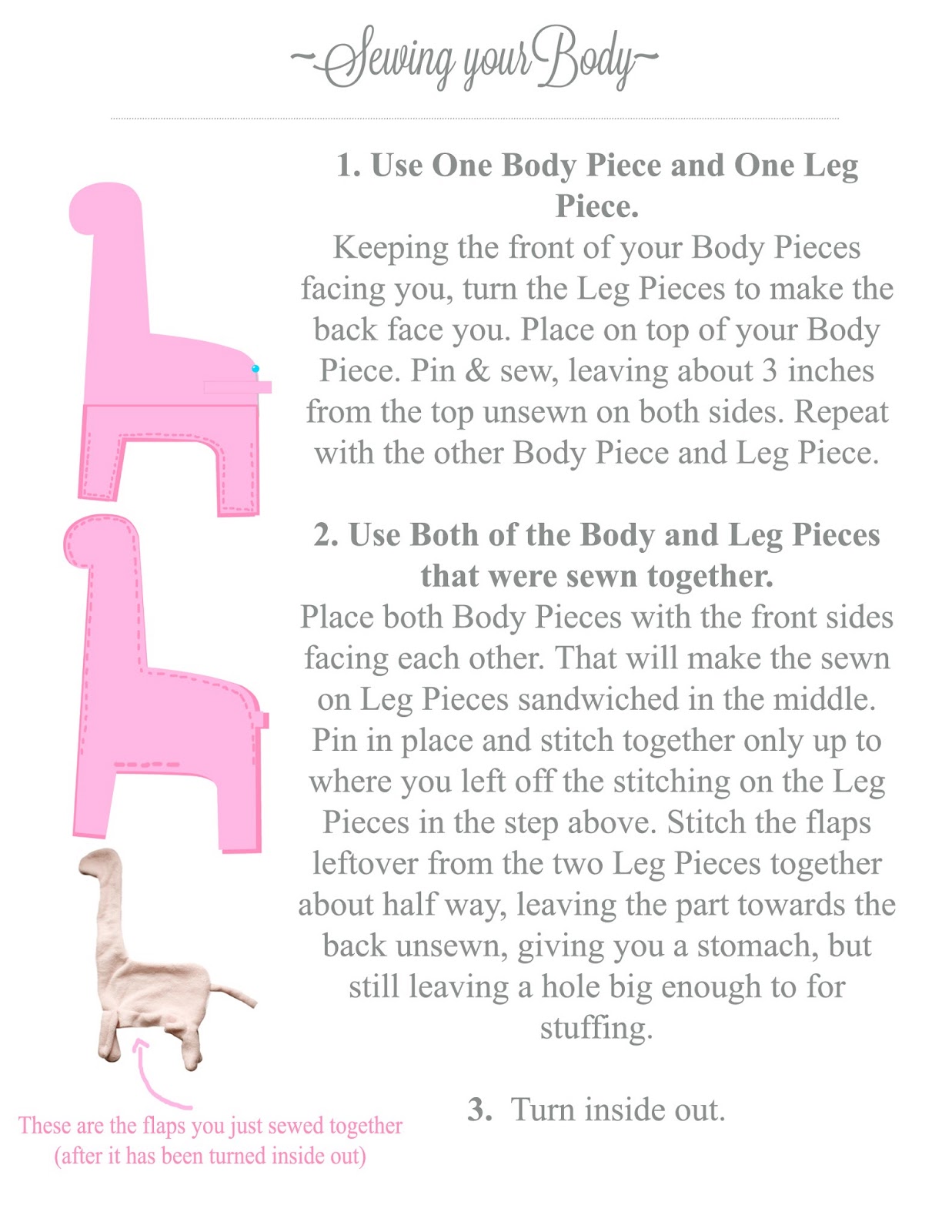 ~Sewing your Body~

1. Use One Body Piece and One Leg Piece.
Keeping the front of your Body Pieces facing you, turn the Leg Pieces to make the back face you. Place on top of your Body Piece. Pin & sew, leaving about 3 inches from the top unsewn on both sides. Repeat with the other Body Piece and Leg Piece.

2. Use Both of the Body and Leg Pieces that were sewn together.
Place both Body Pieces with the front sides facing each other. That will make the sewn on Leg Pieces sandwiched in the middle. Pin in place and stitch together only up to where you left off the stitching on the Leg Pieces in the step above. Stitch the flaps leftover from the two Leg Pieces together about half way, leaving the part towards the back unsewn, giving you a stomach, but still leaving a hole big enough to for stuffing.

3. Turn inside out.

These are the flaps you just sewed together (after it has been turned inside out)